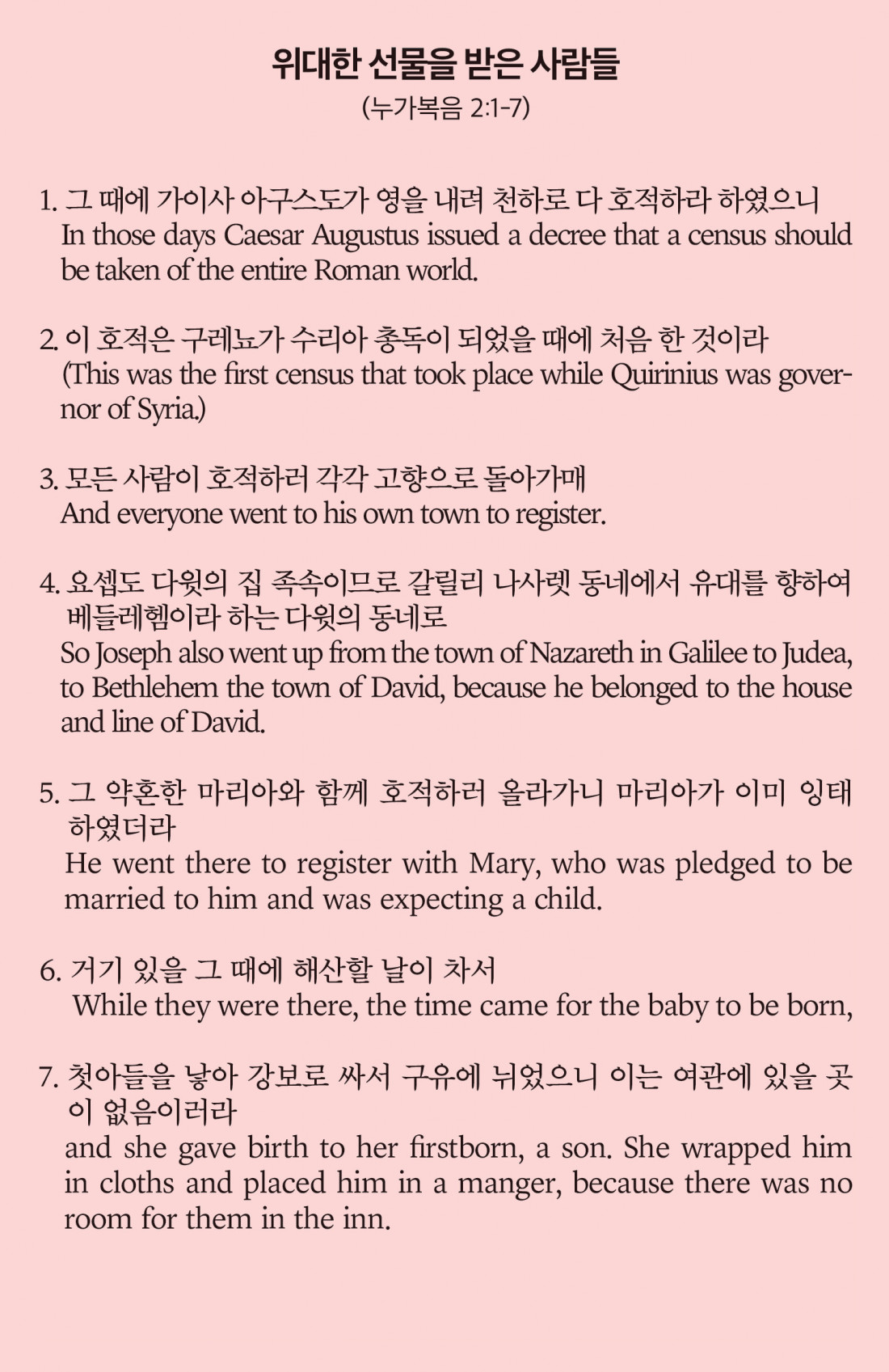 위대한 선물을 받은 사람들
(누가복음 2:1-7)

1. 그 때에 가이사 아구스도가 영을 내려 천하로 다 호적하라 하였으니
In those days Caesar Augustus issued a decree that a census should be taken of the entire Roman world.

2. 이 호적은 구레뇨가 수리아 총독이 되었을 때에 처음 한 것이라
(This was the first census that took place while Quirinius was governor of Syria.)

3. 모든 사람이 호적하러 각각 고향으로 돌아가매
And everyone went to his own town to register.

4. 요셉도 다윗의 집 족속이므로 갈릴리 나사렛 동네에서 유대를 향하여 베들레헴이라 하는 다윗의 동네로
So Joseph also went up from the town of Nazareth in Galilee to Judea, to Bethlehem the town of David, because he belonged to the house and line of David.

5. 그 약혼한 마리아와 함께 호적하러 올라가니 마리아가 이미 잉태하였더라
He went there to register with Mary, who was pledged to be married to him and was expecting a child.

6. 거기 있을 그 때에 해산할 날이 차서
While they were there, the time came for the baby to be born,

7. 첫아들을 낳아 강보로 싸서 구유에 뉘었으니 이는 여관에 있을 곳이 없음이러라
and she gave birth to her firstborn, a son. She wrapped him in cloths and placed him in a manger, because there was no room for them in the inn.